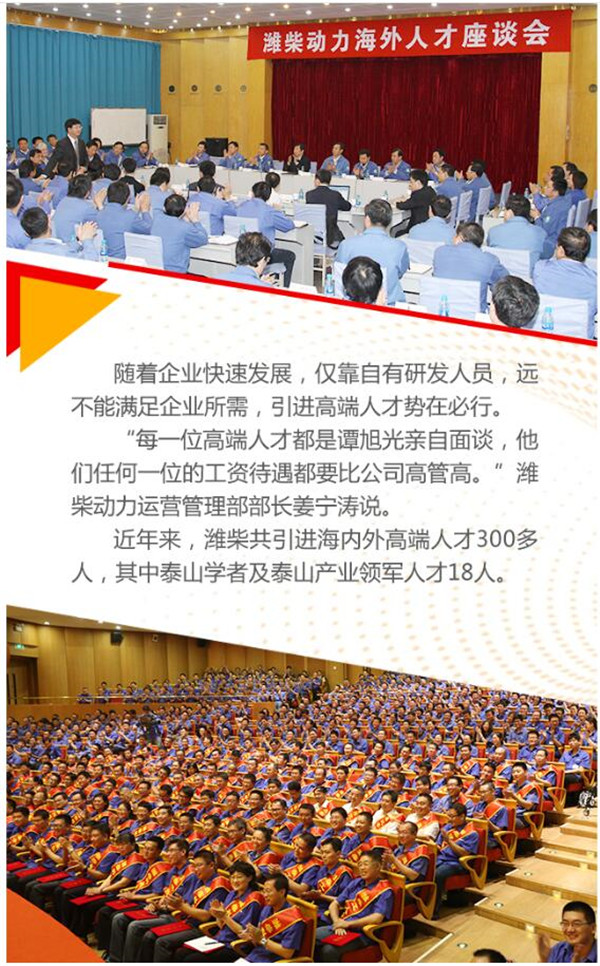 潍柴动力海外人才座谈会

随着企业快速发展，仅靠自有研发人员，远不能满足企业所需，引进高端人才势在必行。

“每一位高端人才都是谭旭光亲自面谈，他们任何一位的工资待遇都要比公司高管高。”潍柴动力运营管理部部长姜宁涛说。

近年来，潍柴共引进海内外高端人才300多人，其中泰山学者及泰山产业领军人才18人。